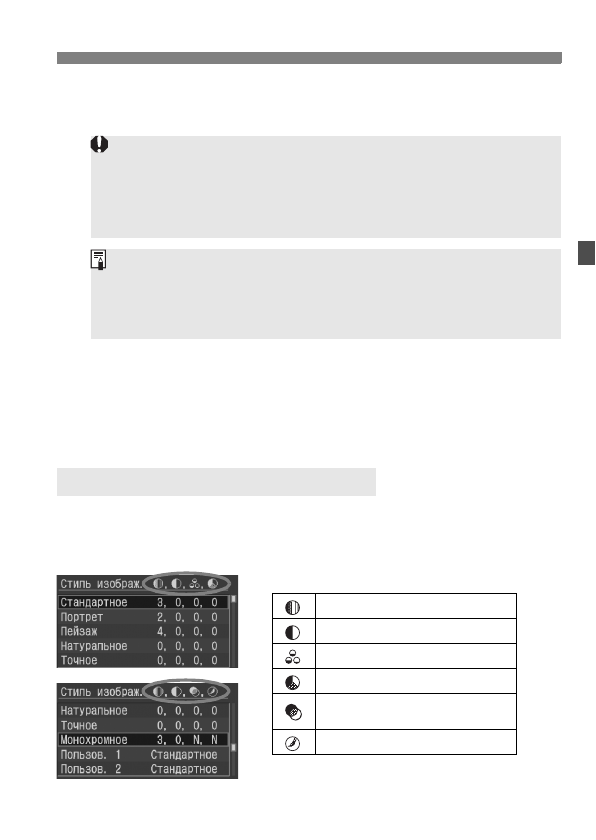 Стиль изображ.

Стандартное 3, 0, 0, 0
Портрет 2, 0, 0, 0
Пейзаж 4, 0, 0, 0
Натуральное 0, 0, 0, 0
Точное 0, 0, 0, 0

Стиль изображ.

Натуральное 0, 0, 0, 0
Точное 0, 0, 0, 0
Монохромное 3, 0, N, N
Пользов. 1 Стандартное
Пользов. 2 Стандартное